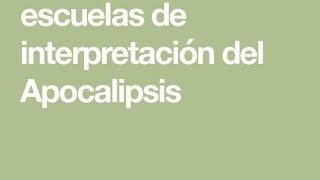 escuelas de interpretación del Apocalipsis